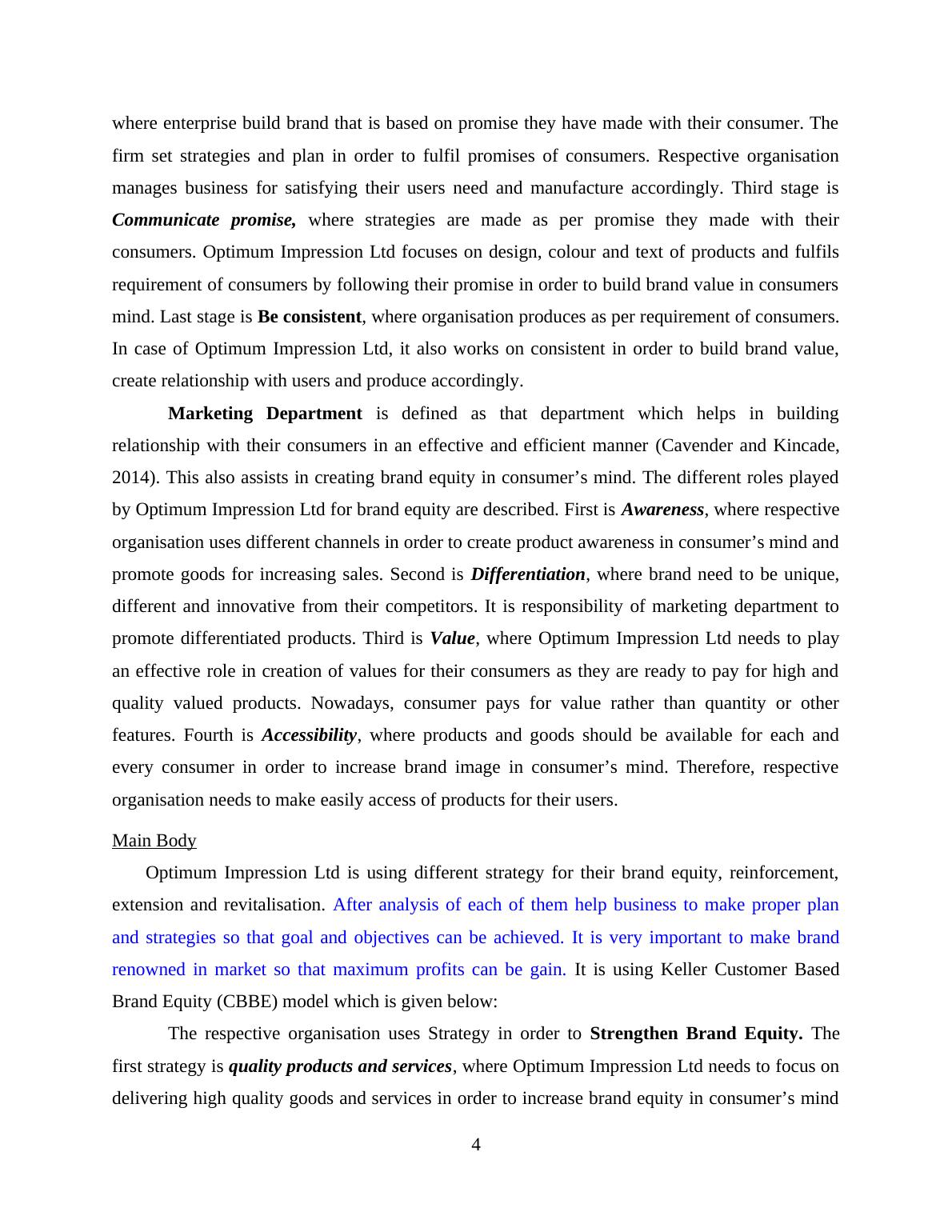 where enterprise build brand that is based on promise they have made with their consumer. The firm set strategies and plan in order to fulfil promises of consumers. Respective organisation manages business for satisfying their users need and manufacture accordingly. Third stage is Communicate promise, where strategies are made as per promise they made with their consumers. Optimum Impression Ltd focuses on design, colour and text of products and fulfils requirement of consumers by following their promise in order to build brand value in consumers mind. Last stage is Be consistent, where organisation produces as per requirement of consumers. In case of Optimum Impression Ltd, it also works on consistent in order to build brand value, create relationship with users and produce accordingly.

Marketing Department is defined as that department which helps in building relationship with their consumers in an effective and efficient manner (Cavender and Kincade, 2014). This also assists in creating brand equity in consumer’s mind. The different roles played by Optimum Impression Ltd for brand equity are described. First is Awareness, where respective organisation uses different channels in order to create product awareness in consumer’s mind and promote goods for increasing sales. Second is Differentiation, where brand need to be unique, different and innovative from their competitors. It is responsibility of marketing department to promote differentiated products. Third is Value, where Optimum Impression Ltd needs to play an effective role in creation of values for their consumers as they are ready to pay for high and quality valued products. Nowadays, consumer pays for value rather than quantity or other features. Fourth is Accessibility, where products and goods should be available for each and every consumer in order to increase brand image in consumer’s mind. Therefore, respective organisation needs to make easily access of products for their users.

Main Body

Optimum Impression Ltd is using different strategy for their brand equity, reinforcement, extension and revitalisation. After analysis of each of them help business to make proper plan and strategies so that goal and objectives can be achieved. It is very important to make brand renowned in market so that maximum profits can be gain. It is using Keller Customer Based Brand Equity (CBBE) model which is given below:

The respective organisation uses Strategy in order to Strengthen Brand Equity. The first strategy is quality products and services, where Optimum Impression Ltd needs to focus on delivering high quality goods and services in order to increase brand equity in consumer’s mind

4